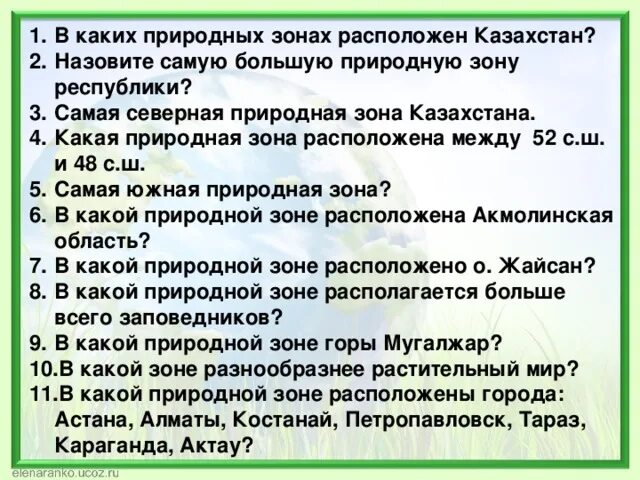 1. В каких природных зонах расположен Казахстан?
2. Назовите самую большую природную зону республики?
3. Самая северная природная зона Казахстана.
4. Какая природная зона расположена между 52 с.ш. и 48 с.ш.
5. Самая южная природная зона?
6. В какой природной зоне расположена Акмолинская область?
7. В какой природной зоне расположено о. Жайсан?
8. В какой природной зоне располагается больше всего заповедников?
9. В какой природной зоне горы Мугалжар?
10.В какой зоне разнообразнее растительный мир?
11.В какой природной зоне расположены города: Астана, Алматы, Костанай, Петропавловск, Тараз, Караганда, Актау?

elenaranko.ucoz.ru